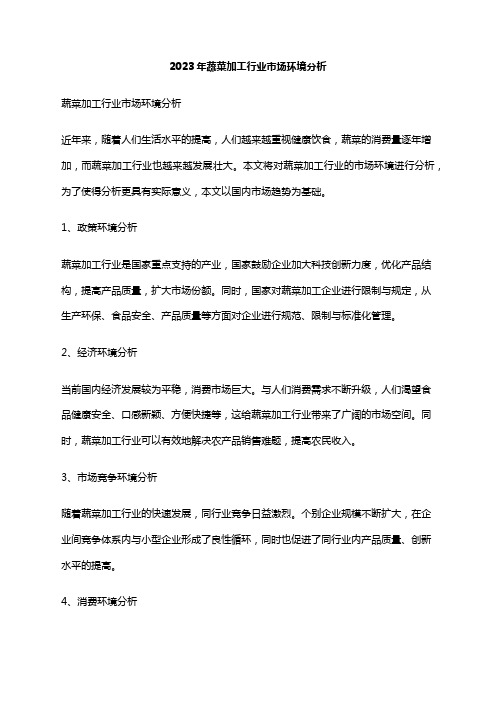 2023年蔬菜加工行业市场环境分析

蔬菜加工行业市场环境分析

近年来，随着人们生活水平的提高，人们越来越重视健康饮食，蔬菜的消费量逐年增加，而蔬菜加工行业也越来越发展壮大。本文将对蔬菜加工行业的市场环境进行分析，为了使得分析更具有实际意义，本文以国内市场趋势为基础。

1、政策环境分析

蔬菜加工行业是国家重点支持的产业，国家鼓励企业加大科技创新力度，优化产品结构，提高产品质量，扩大市场份额。同时，国家对蔬菜加工企业进行限制与规定，从生产环保、食品安全、产品质量等方面对企业进行规范、限制与标准化管理。

2、经济环境分析

当前国内经济发展较为平稳，消费市场巨大。与人们消费需求不断升级，人们渴望食品健康安全、口感新颖、方便快捷等，这给蔬菜加工行业带来了广阔的市场空间。同时，蔬菜加工行业可以有效地解决农产品销售难题，提高农民收入。

3、市场竞争环境分析

随着蔬菜加工行业的快速发展，同行业竞争日益激烈。个别企业规模不断扩大，在企业间竞争体系内与小型企业形成了良性循环，同时也促进了同行业内产品质量、创新水平的提高。

4、消费环境分析